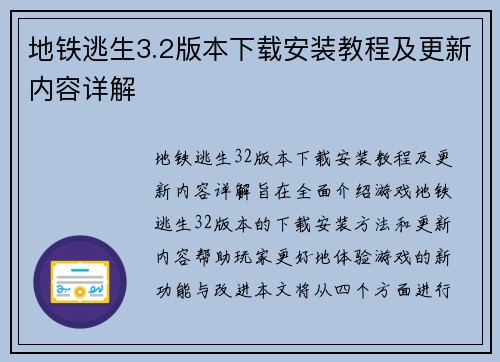 地铁逃生3.2版本下载安装教程及更新内容详解

地铁逃生32版本下载安装教程及更新内容详解旨在全面介绍游戏地铁逃生32版本的下载安装方法和更新内容帮助玩家更好地体验游戏的新功能与改进本文将从四个方面进行